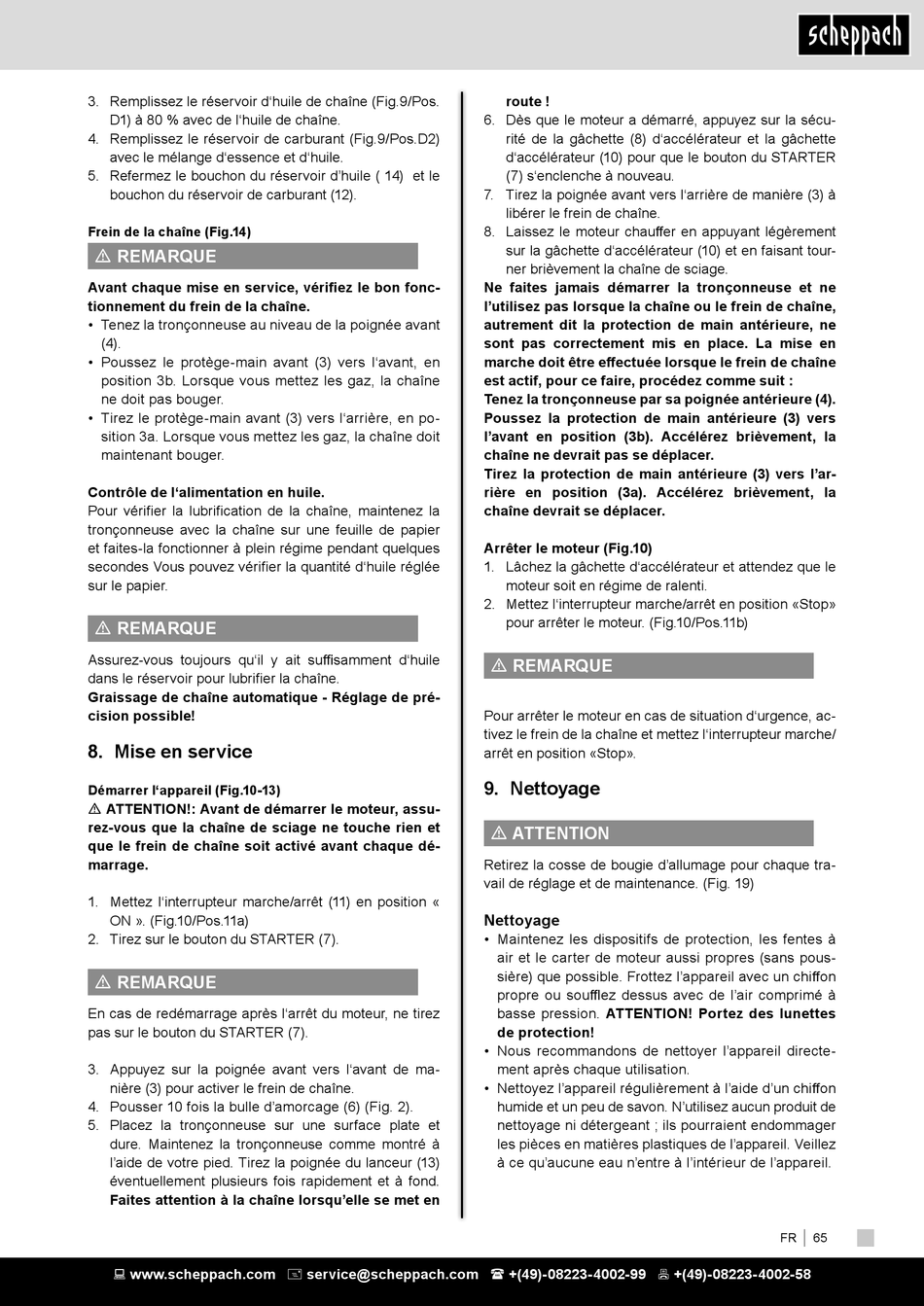 scheppach

3. Remplissez le réservoir d'huile de chaîne (Fig.9/Pos. D1) à 80 % avec de l'huile de chaîne.
4. Remplissez le réservoir de carburant (Fig.9/Pos.D2) avec le mélange d'essence et d'huile.
5. Refermez le bouchon du réservoir d'huile ( 14) et le bouchon du réservoir de carburant (12).

Frein de la chaîne (Fig.14)

⚠ REMARQUE

Avant chaque mise en service, vérifiez le bon fonctionnement du frein de la chaîne.
• Tenez la tronçonneuse au niveau de la poignée avant (4).
• Poussez le protège-main avant (3) vers l'avant, en position 3b. Lorsque vous mettez les gaz, la chaîne ne doit pas bouger.
• Tirez le protège-main avant (3) vers l'arrière, en position 3a. Lorsque vous mettez les gaz, la chaîne doit maintenant bouger.

Contrôle de l'alimentation en huile.
Pour vérifier la lubrification de la chaîne, maintenez la tronçonneuse avec la chaîne sur une feuille de papier et faites-la fonctionner à plein régime pendant quelques secondes Vous pouvez vérifier la quantité d'huile réglée sur le papier.

⚠ REMARQUE

Assurez-vous toujours qu'il y ait suffisamment d'huile dans le réservoir pour lubrifier la chaîne.
Graissage de chaîne automatique - Réglage de précision possible!

8. Mise en service

Démarrer l'appareil (Fig.10-13)
⚠ ATTENTION!: Avant de démarrer le moteur, assurez-vous que la chaîne de sciage ne touche rien et que le frein de chaîne soit activé avant chaque démarrage.

1. Mettez l'interrupteur marche/arrêt (11) en position « ON ». (Fig.10/Pos.11a)
2. Tirez sur le bouton du STARTER (7).

⚠ REMARQUE

En cas de redémarrage après l'arrêt du moteur, ne tirez pas sur le bouton du STARTER (7).

3. Appuyez sur la poignée avant vers l'avant de manière (3) pour activer le frein de chaîne.
4. Pousser 10 fois la bulle d'amorcage (6) (Fig. 2).
5. Placez la tronçonneuse sur une surface plate et dure. Maintenez la tronçonneuse comme montré à l'aide de votre pied. Tirez la poignée du lanceur (13) éventuellement plusieurs fois rapidement et à fond. Faites attention à la chaîne lorsqu'elle se met en route !
6. Dès que le moteur a démarré, appuyez sur la sécurité de la gâchette (8) d'accélérateur et la gâchette d'accélérateur (10) pour que le bouton du STARTER (7) s'enclenche à nouveau.
7. Tirez la poignée avant vers l'arrière de manière (3) à libérer le frein de chaîne.
8. Laissez le moteur chauffer en appuyant légèrement sur la gâchette d'accélérateur (10) et en faisant tourner brièvement la chaîne de sciage.
Ne faites jamais démarrer la tronçonneuse et ne l'utilisez pas lorsque la chaîne ou le frein de chaîne, autrement dit la protection de main antérieure, ne sont pas correctement mis en place. La mise en marche doit être effectuée lorsque le frein de chaîne est actif, pour ce faire, procédez comme suit :
Tenez la tronçonneuse par sa poignée antérieure (4). Poussez la protection de main antérieure (3) vers l'avant en position (3b). Accélérez brièvement, la chaîne ne devrait pas se déplacer.
Tirez la protection de main antérieure (3) vers l'arrière en position (3a). Accélérez brièvement, la chaîne devrait se déplacer.

Arrêter le moteur (Fig.10)
1. Lâchez la gâchette d'accélérateur et attendez que le moteur soit en régime de ralenti.
2. Mettez l'interrupteur marche/arrêt en position «Stop» pour arrêter le moteur. (Fig.10/Pos.11b)

⚠ REMARQUE

Pour arrêter le moteur en cas de situation d'urgence, activez le frein de la chaîne et mettez l'interrupteur marche/arrêt en position «Stop».

9. Nettoyage

⚠ ATTENTION

Retirez la cosse de bougie d'allumage pour chaque travail de réglage et de maintenance. (Fig. 19)

Nettoyage
• Maintenez les dispositifs de protection, les fentes à air et le carter de moteur aussi propres (sans poussière) que possible. Frottez l'appareil avec un chiffon propre ou soufflez dessus avec de l'air comprimé à basse pression. ATTENTION! Portez des lunettes de protection!
• Nous recommandons de nettoyer l'appareil directement après chaque utilisation.
• Nettoyez l'appareil régulièrement à l'aide d'un chiffon humide et un peu de savon. N'utilisez aucun produit de nettoyage ni détergeant ; ils pourraient endommager les pièces en matières plastiques de l'appareil. Veillez à ce qu'aucune eau n'entre à l'intérieur de l'appareil.

FR | 65

www.scheppach.com service@scheppach.com +(49)-08223-4002-99 +(49)-08223-4002-58